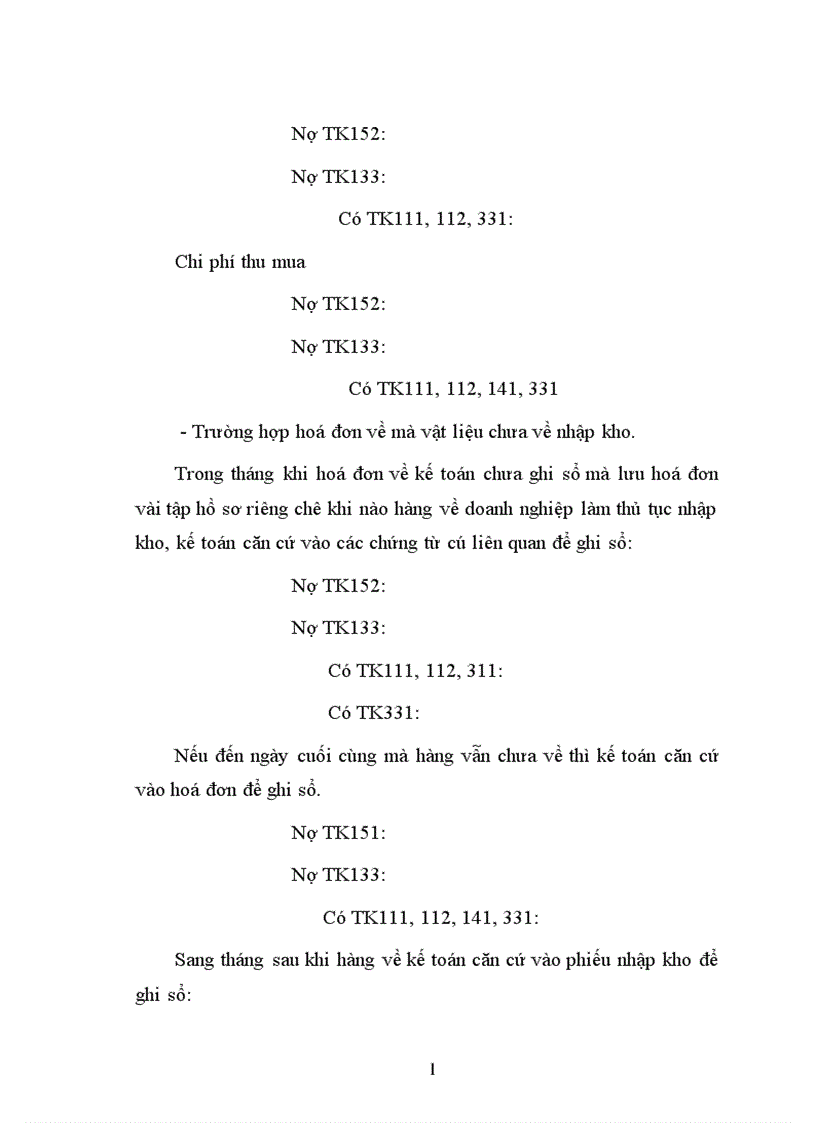 Nợ TK152:

Nợ TK133:

Có TK111, 112, 331:

Chi phí thu mua

Nợ TK152:

Nợ TK133:

Có TK111, 112, 141, 331

- Trường hợp hoá đơn về mà vật liệu chưa về nhập kho.

Trong tháng khi hoá đơn về kế toán chưa ghi sổ mà lưu hoá đơn vài tập hồ sơ riêng chê khi nào hàng về doanh nghiệp làm thủ tục nhập kho, kế toán căn cứ vào các chứng từ cú liên quan để ghi sổ:

Nợ TK152:

Nợ TK133:

Có TK111, 112, 311:

Có TK331:

Nếu đến ngày cuối cùng mà hàng vẫn chưa về thì kế toán căn cứ vào hoá đơn để ghi sổ.

Nợ TK151:

Nợ TK133:

Có TK111, 112, 141, 331:

Sang tháng sau khi hàng về kế toán căn cứ vào phiếu nhập kho để ghi sổ:

1